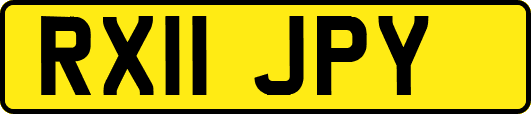 RX11 JPY